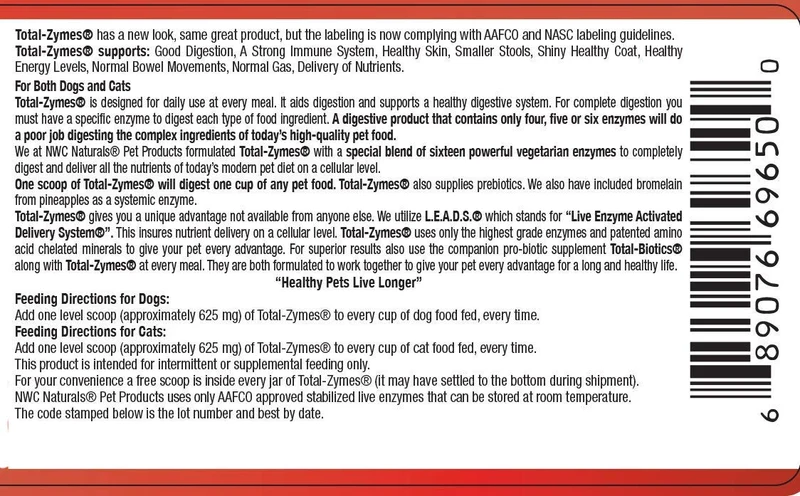 Total-Zymes® has a new look, same great product, but the labeling is now complying with AAFCO and NASC labeling guidelines.
Total-Zymes® supports: Good Digestion, A Strong Immune System, Healthy Skin, Smaller Stools, Shiny Healthy Coat, Healthy Energy Levels, Normal Bowel Movements, Normal Gas, Delivery of Nutrients.

For Both Dogs and Cats
Total-Zymes® is designed for daily use at every meal. It aids digestion and supports a healthy digestive system. For complete digestion you must have a specific enzyme to digest each type of food ingredient. A digestive product that contains only four, five or six enzymes will do a poor job digesting the complex ingredients of today's high-quality pet food.
We at NWC Naturals® Pet Products formulated Total-Zymes® with a special blend of sixteen powerful vegetarian enzymes to completely digest and deliver all the nutrients of today's modern pet diet on a cellular level.
One scoop of Total-Zymes® will digest one cup of any pet food. Total-Zymes® also supplies prebiotics. We also have included bromelain from pineapples as a systemic enzyme.
Total-Zymes® gives you a unique advantage not available from anyone else. We utilize L.E.A.D.S.® which stands for "Live Enzyme Activated Delivery System®". This insures nutrient delivery on a cellular level. Total-Zymes® uses only the highest grade enzymes and patented amino acid chelated minerals to give your pet every advantage. For superior results also use the companion pro-biotic supplement Total-Biotics® along with Total-Zymes® at every meal. They are both formulated to work together to give your pet every advantage for a long and healthy life.
"Healthy Pets Live Longer"
Feeding Directions for Dogs:
Add one level scoop (approximately 625 mg) of Total-Zymes® to every cup of dog food fed, every time.
Feeding Directions for Cats:
Add one level scoop (approximately 625 mg) of Total-Zymes® to every cup of cat food fed, every time.
This product is intended for intermittent or supplemental feeding only.
For your convenience a free scoop is inside every jar of Total-Zymes® (it may have settled to the bottom during shipment).
NWC Naturals® Pet Products uses only AAFCO approved stabilized live enzymes that can be stored at room temperature.
The code stamped below is the lot number and best by date.

6 89076 69650 0